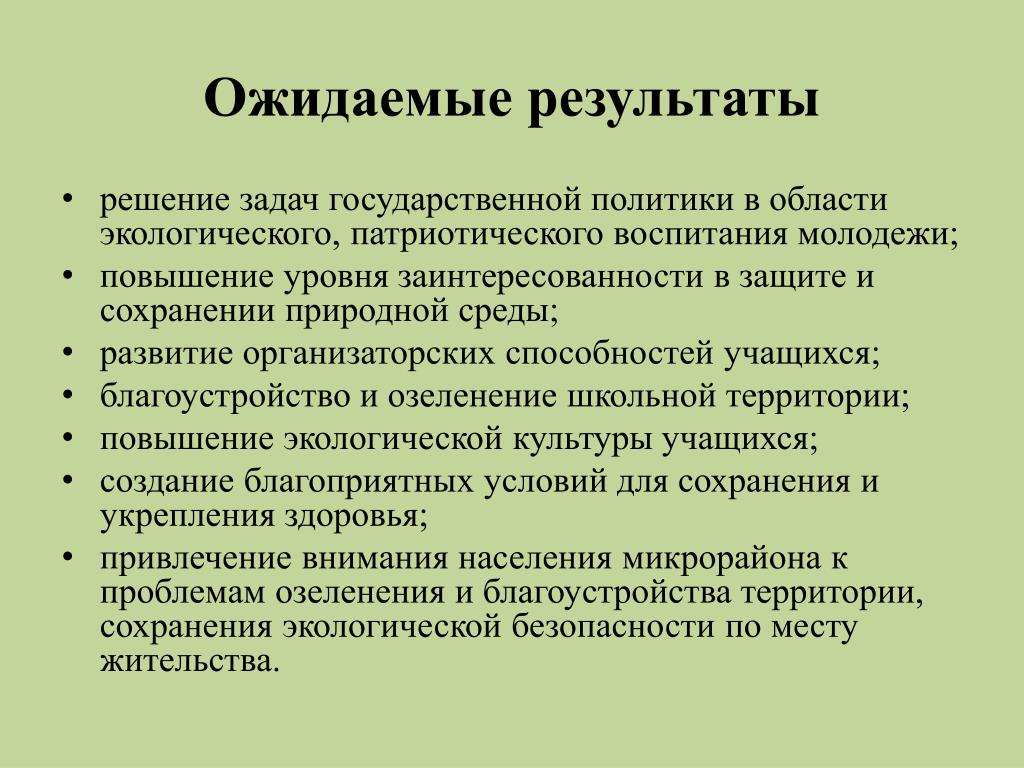 Ожидаемые результаты

• решение задач государственной политики в области экологического, патриотического воспитания молодежи;
• повышение уровня заинтересованности в защите и сохранении природной среды;
• развитие организаторских способностей учащихся;
• благоустройство и озеленение школьной территории;
• повышение экологической культуры учащихся;
• создание благоприятных условий для сохранения и укрепления здоровья;
• привлечение внимания населения микрорайона к проблемам озеленения и благоустройства территории, сохранения экологической безопасности по месту жительства.